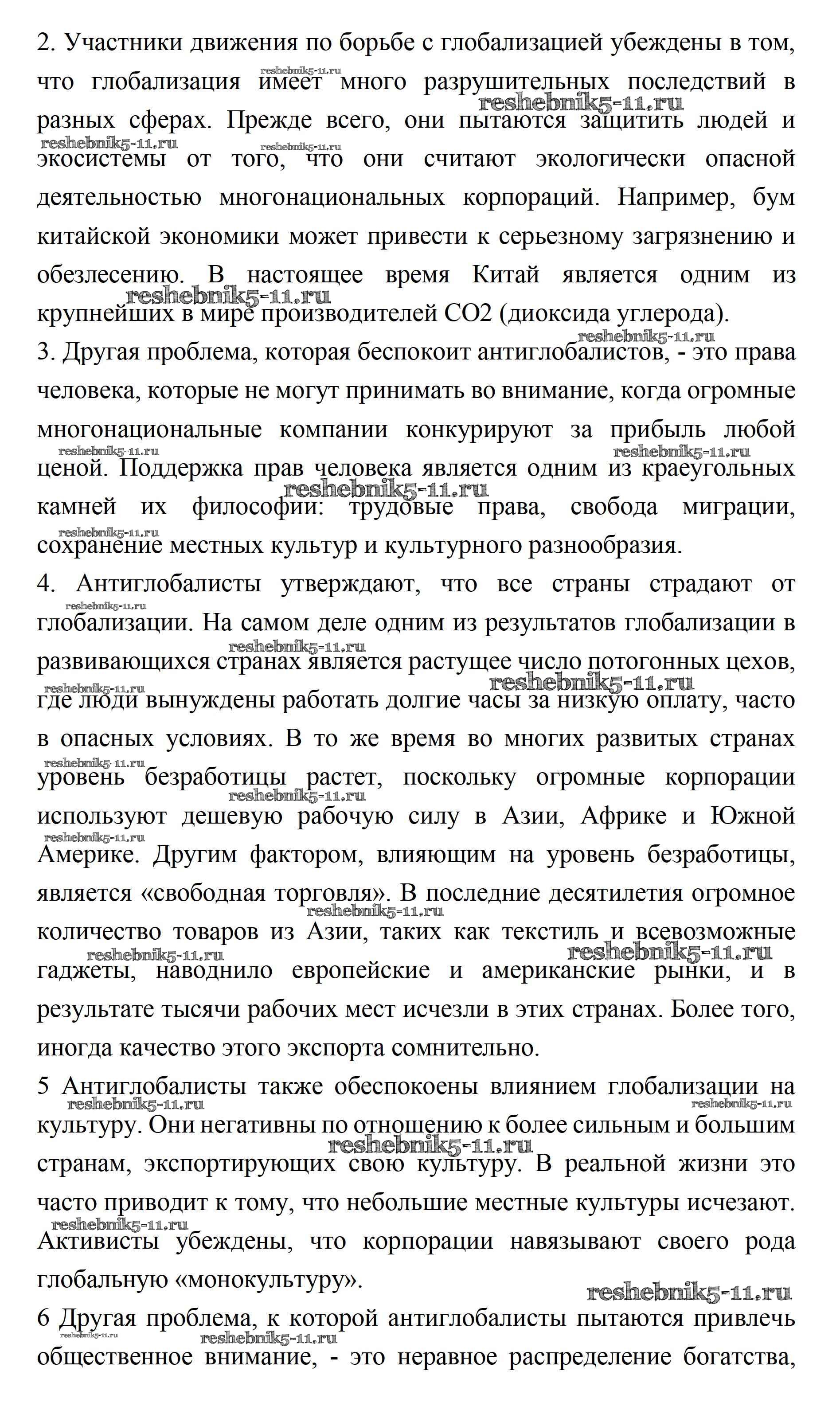 2. Участники движения по борьбе с глобализацией убеждены в том, что глобализация имеет много разрушительных последствий в разных сферах. Прежде всего, они пытаются защитить людей и экосистемы от того, что они считают экологически опасной деятельностью многонациональных корпораций. Например, бум китайской экономики может привести к серьезному загрязнению и обезлесению. В настоящее время Китай является одним из крупнейших в мире производителей CO2 (диоксида углерода).
3. Другая проблема, которая беспокоит антиглобалистов, - это права человека, которые не могут принимать во внимание, когда огромные многонациональные компании конкурируют за прибыль любой ценой. Поддержка прав человека является одним из краеугольных камней их философии: трудовые права, свобода миграции, сохранение местных культур и культурного разнообразия.
4. Антиглобалисты утверждают, что все страны страдают от глобализации. На самом деле одним из результатов глобализации в развивающихся странах является растущее число потогонных цехов, где люди вынуждены работать долгие часы за низкую оплату, часто в опасных условиях. В то же время во многих развитых странах уровень безработицы растет, поскольку огромные корпорации используют дешевую рабочую силу в Азии, Африке и Южной Америке. Другим фактором, влияющим на уровень безработицы, является «свободная торговля». В последние десятилетия огромное количество товаров из Азии, таких как текстиль и всевозможные гаджеты, наводнило европейские и американские рынки, и в результате тысячи рабочих мест исчезли в этих странах. Более того, иногда качество этого экспорта сомнительно.
5 Антиглобалисты также обеспокоены влиянием глобализации на культуру. Они негативны по отношению к более сильным и большим странам, экспортирующих свою культуру. В реальной жизни это часто приводит к тому, что небольшие местные культуры исчезают. Активисты убеждены, что корпорации навязывают своего рода глобальную «монокультуру».
6 Другая проблема, к которой антиглобалисты пытаются привлечь общественное внимание, - это неравное распределение богатства,

reshebnik5-11.ru